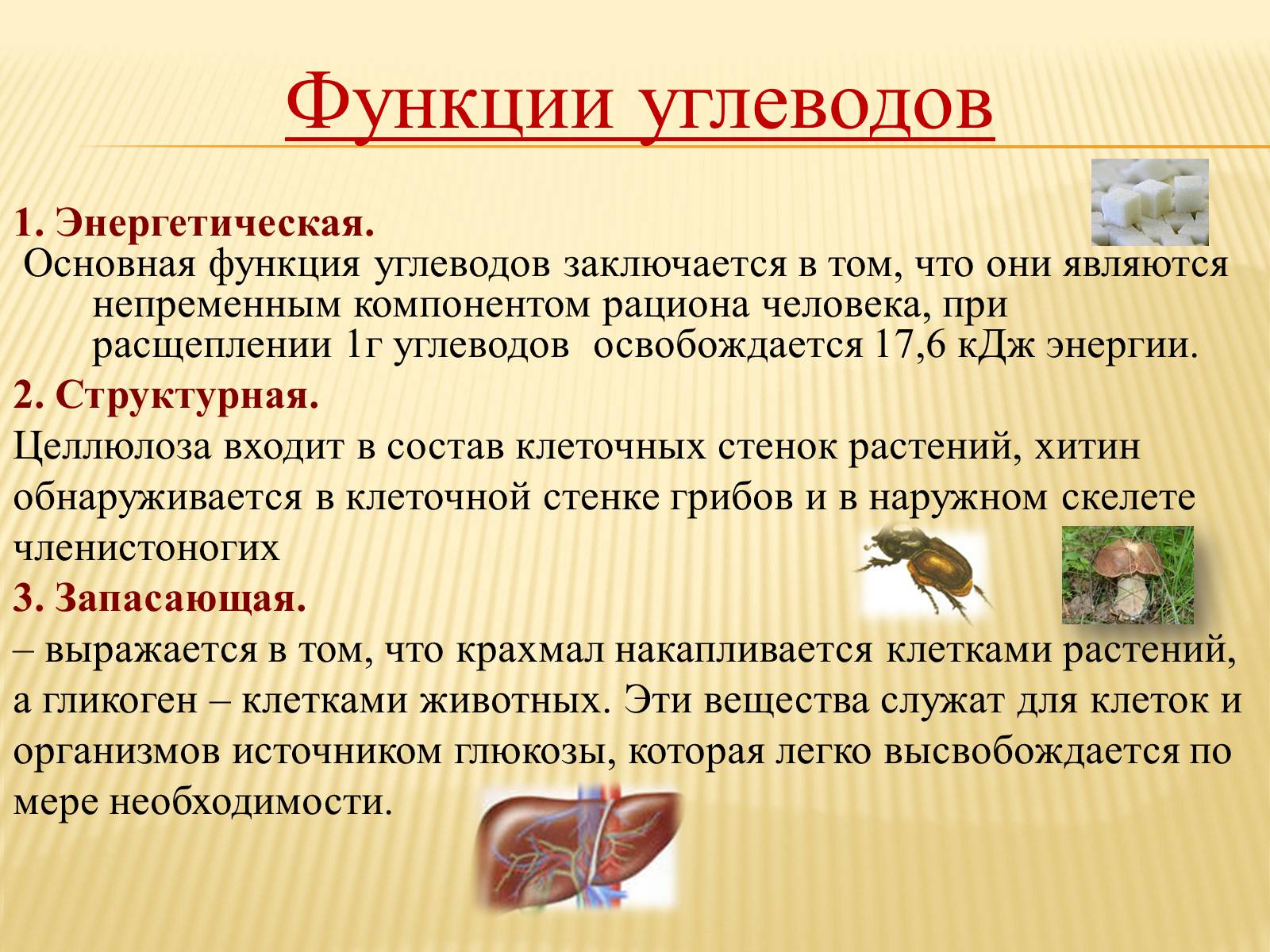 Функции углеводов

1. Энергетическая.
Основная функция углеводов заключается в том, что они являются непременным компонентом рациона человека, при расщеплении 1г углеводов освобождается 17,6 кДж энергии.

2. Структурная.
Целлюлоза входит в состав клеточных стенок растений, хитин обнаруживается в клеточной стенке грибов и в наружном скелете членистоногих

3. Запасающая.
– выражается в том, что крахмал накапливается клетками растений, а гликоген – клетками животных. Эти вещества служат для клеток и организмов источником глюкозы, которая легко высвобождается по мере необходимости.